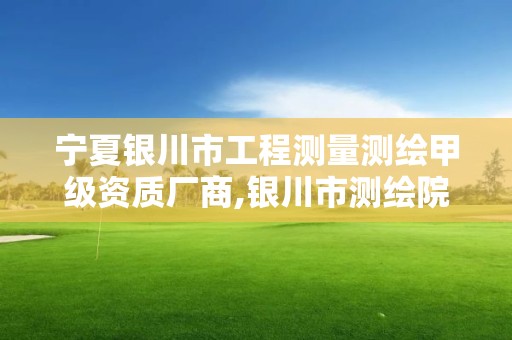 宁夏银川市工程测量测绘甲级资质厂商,银川市测绘院